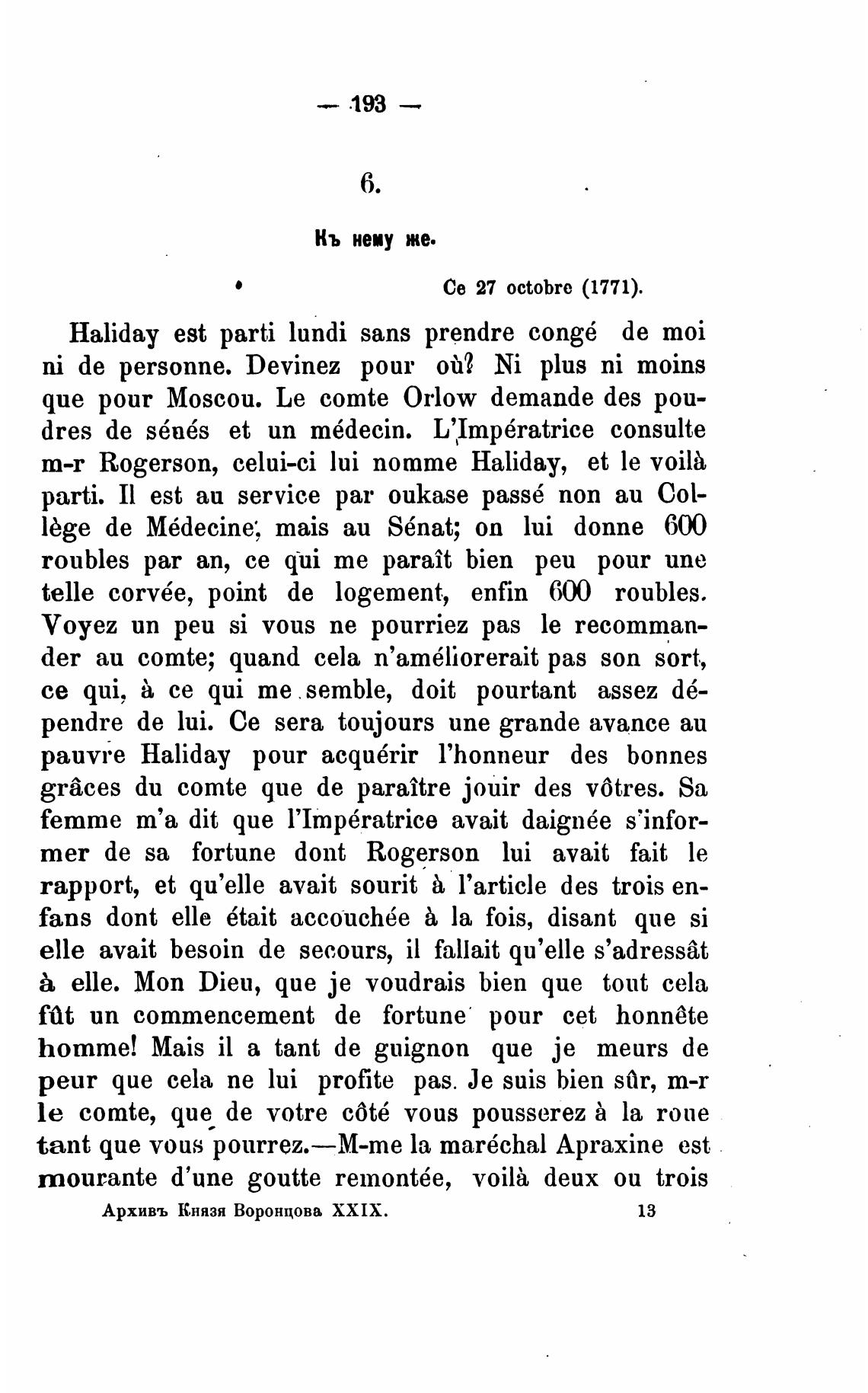 — 193 —

6.

Къ нему же.

Ce 27 octobre (1771).

Haliday est parti lundi sans prendre congé de moi ni de personne. Devinez pour où? Ni plus ni moins que pour Moscou. Le comte Orlow demande des poudres de sénés et un médecin. L'Impératrice consulte m-r Rogerson, celui-ci lui nomme Haliday, et le voilà parti. Il est au service par oukase passé non au Collège de Médecine, mais au Sénat; on lui donne 600 roubles par an, ce qui me paraît bien peu pour une telle corvée, point de logement, enfin 600 roubles. Voyez un peu si vous ne pourriez pas le recommander au comte; quand cela n'améliorerait pas son sort, ce qui, à ce qui me semble, doit pourtant assez dépendre de lui. Ce sera toujours une grande avance au pauvre Haliday pour acquérir l'honneur des bonnes grâces du comte que de paraître jouir des vôtres. Sa femme m'a dit que l'Impératrice avait daignée s'informer de sa fortune dont Rogerson lui avait fait le rapport, et qu'elle avait sourit à l'article des trois enfans dont elle était accouchée à la fois, disant que si elle avait besoin de secours, il fallait qu'elle s'adressât à elle. Mon Dieu, que je voudrais bien que tout cela fût un commencement de fortune pour cet honnête homme! Mais il a tant de guignon que je meurs de peur que cela ne lui profite pas. Je suis bien sûr, m-r le comte, que de votre côté vous pousserez à la roue tant que vous pourrez.—M-me la maréchal Apraxine est mourante d'une goutte remontée, voilà deux ou trois

Архивъ Князя Воронцова XXIX. 13